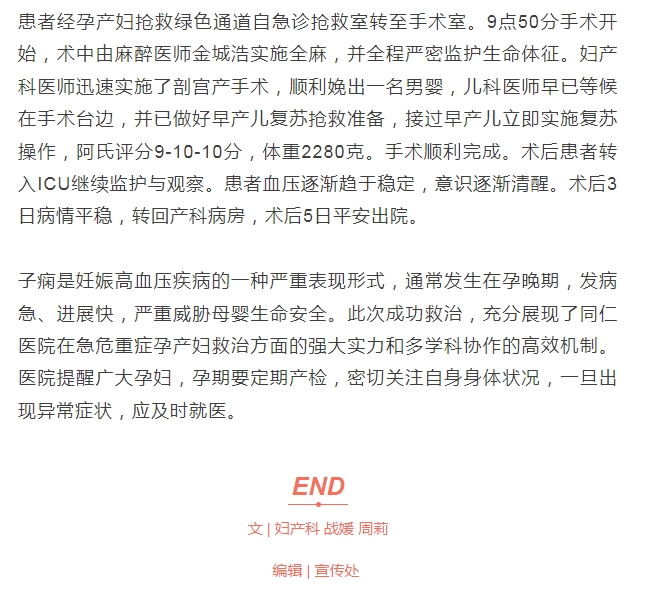 患者经孕产妇抢救绿色通道自急诊抢救室转至手术室。9点50分手术开始，术中由麻醉医师金城浩实施全麻，并全程严密监护生命体征。妇产科医师迅速实施了剖宫产手术，顺利娩出一名男婴，儿科医师早已等候在手术台边，并已做好早产儿复苏抢救准备，接过早产儿立即实施复苏操作，阿氏评分9-10-10分，体重2280克。手术顺利完成。术后患者转入ICU继续监护与观察。患者血压逐渐趋于稳定，意识逐渐清醒。术后3日病情平稳，转回产科病房，术后5日平安出院。

子痫是妊娠高血压疾病的一种严重表现形式，通常发生在孕晚期，发病急、进展快，严重威胁母婴生命安全。此次成功救治，充分展现了同仁医院在急危重症孕产妇救治方面的强大实力和多学科协作的高效机制。医院提醒广大孕妇，孕期要定期产检，密切关注自身身体状况，一旦出现异常症状，应及时就医。

END

文 | 妇产科 战媛 周莉

编辑 | 宣传处